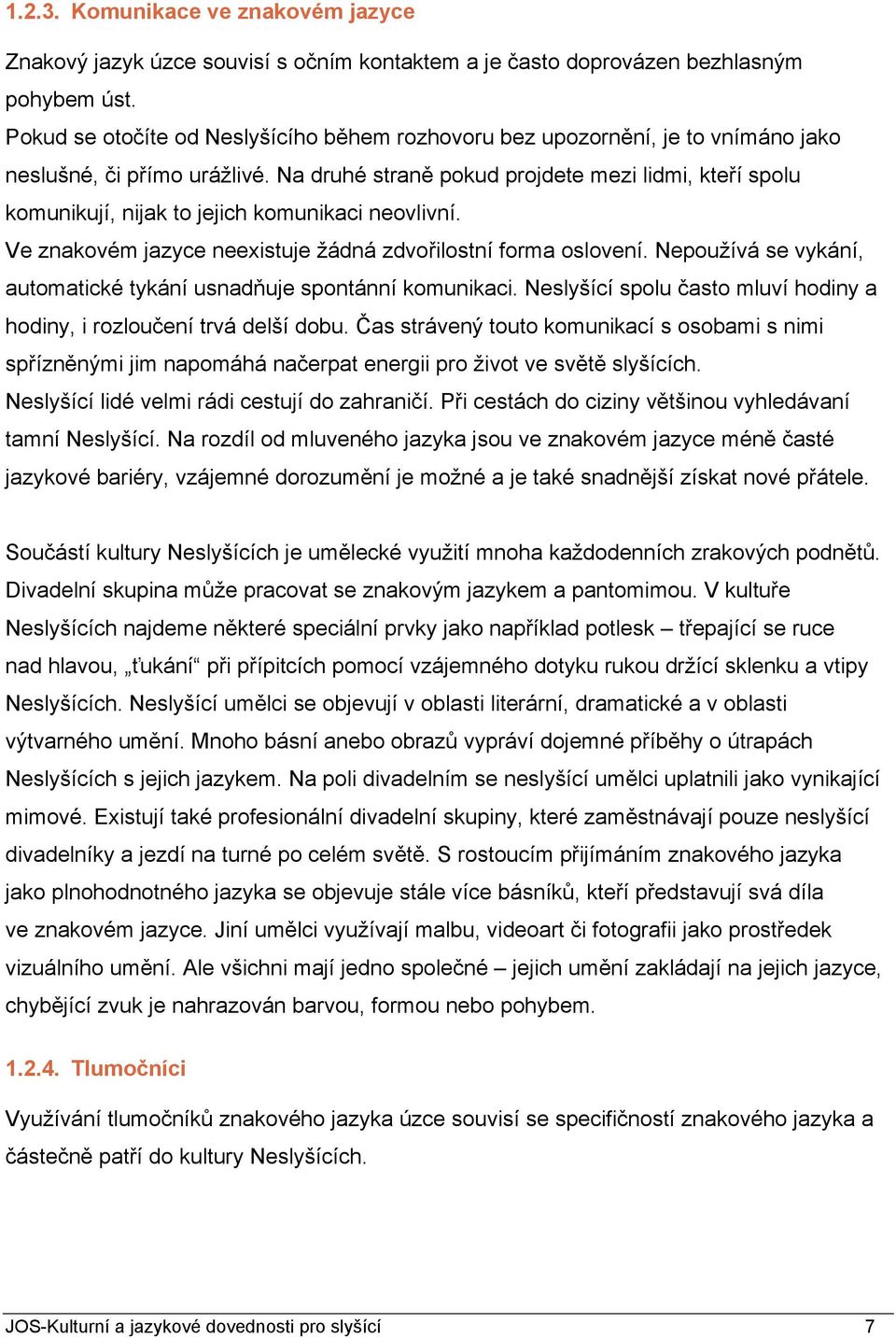 1.2.3. Komunikace ve znakovém jazyce

Znakový jazyk úzce souvisí s očním kontaktem a je často doprovázen bezhlasným pohybem úst.
Pokud se otočíte od Neslyšícího během rozhovoru bez upozornění, je to vnímáno jako neslušné, či přímo urážlivé. Na druhé straně pokud projdete mezi lidmi, kteří spolu komunikují, nijak to jejich komunikaci neovlivní.
Ve znakovém jazyce neexistuje žádná zdvořilostní forma oslovení. Nepoužívá se vykání, automatické tykání usnadňuje spontánní komunikaci. Neslyšící spolu často mluví hodiny a hodiny, i rozloučení trvá delší dobu. Čas strávený touto komunikací s osobami s nimi spřízněnými jim napomáhá načerpat energii pro život ve světě slyšících.
Neslyšící lidé velmi rádi cestují do zahraničí. Při cestách do ciziny většinou vyhledávaní tamní Neslyšící. Na rozdíl od mluveného jazyka jsou ve znakovém jazyce méně časté jazykové bariéry, vzájemné dorozumění je možné a je také snadnější získat nové přátele.

Součástí kultury Neslyšících je umělecké využití mnoha každodenních zrakových podnětů. Divadelní skupina může pracovat se znakovým jazykem a pantomimou. V kultuře Neslyšících najdeme některé speciální prvky jako například potlesk – třepající se ruce nad hlavou, „ťukání“ při přípitcích pomocí vzájemného dotyku rukou držící sklenku a vtipy Neslyšících. Neslyšící umělci se objevují v oblasti literární, dramatické a v oblasti výtvarného umění. Mnoho básní anebo obrazů vypráví dojemné příběhy o útrapách Neslyšících s jejich jazykem. Na poli divadelním se neslyšící umělci uplatnili jako vynikající mimové. Existují také profesionální divadelní skupiny, které zaměstnávají pouze neslyšící divadelníky a jezdí na turné po celém světě. S rostoucím přijímáním znakového jazyka jako plnohodnotného jazyka se objevuje stále více básníků, kteří představují svá díla ve znakovém jazyce. Jiní umělci využívají malbu, videoart či fotografii jako prostředek vizuálního umění. Ale všichni mají jedno společné – jejich umění zakládají na jejich jazyce, chybějící zvuk je nahrazován barvou, formou nebo pohybem.

1.2.4. Tlumočníci

Využívání tlumočníků znakového jazyka úzce souvisí se specifičností znakového jazyka a částečně patří do kultury Neslyšících.

JOS-Kulturní a jazykové dovednosti pro slyšící 7